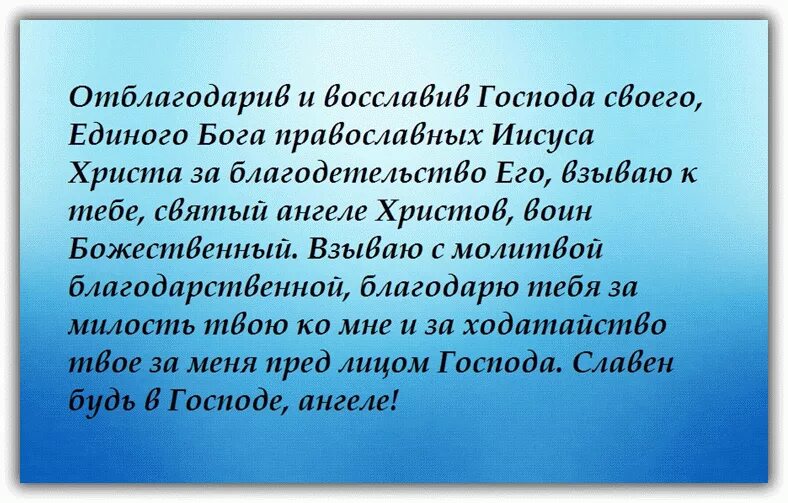 Отблагодарив и восславив Господа своего, Единого Бога православных Иисуса Христа за благодетельство Его, взываю к тебе, святый ангеле Христов, воин Божественный. Взываю с молитвой благодарственной, благодарю тебя за милость твою ко мне и за ходатайство твое за меня пред лицом Господа. Славен будь в Господе, ангеле!